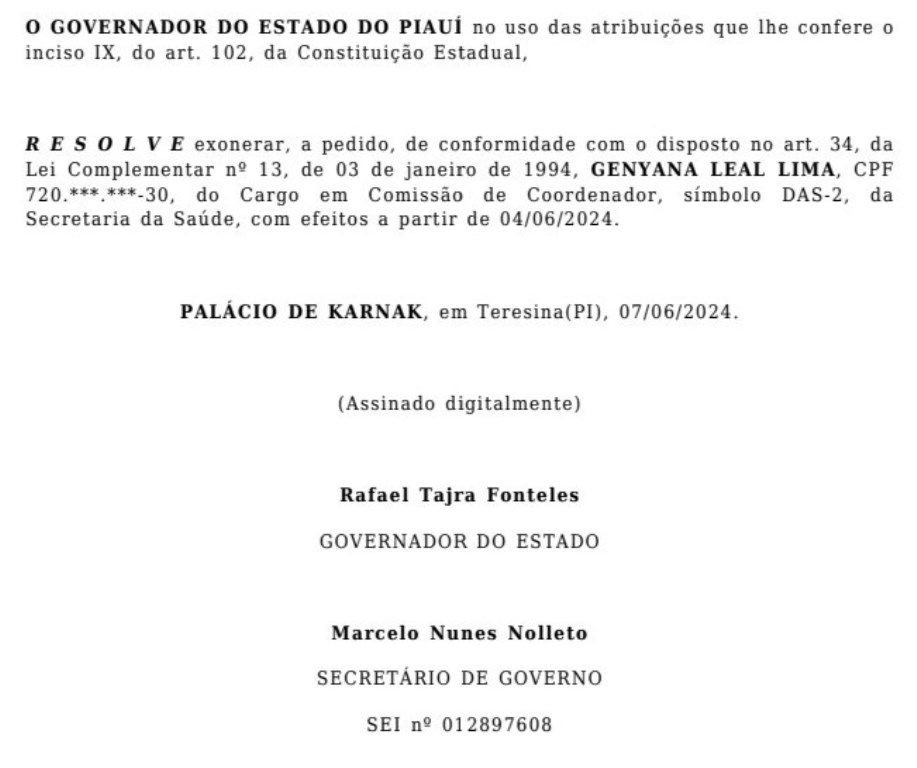 O GOVERNADOR DO ESTADO DO PIAUÍ no uso das atribuições que lhe confere o inciso IX, do art. 102, da Constituição Estadual,

R E S O L V E exonerar, a pedido, de conformidade com o disposto no art. 34, da Lei Complementar nº 13, de 03 de janeiro de 1994, GENYANA LEAL LIMA, CPF 720.***.***-30, do Cargo em Comissão de Coordenador, símbolo DAS-2, da Secretaria da Saúde, com efeitos a partir de 04/06/2024.

PALÁCIO DE KARNAK, em Teresina(PI), 07/06/2024.

(Assinado digitalmente)

Rafael Tajra Fonteles

GOVERNADOR DO ESTADO

Marcelo Nunes Nolleto

SECRETÁRIO DE GOVERNO

SEI nº 012897608